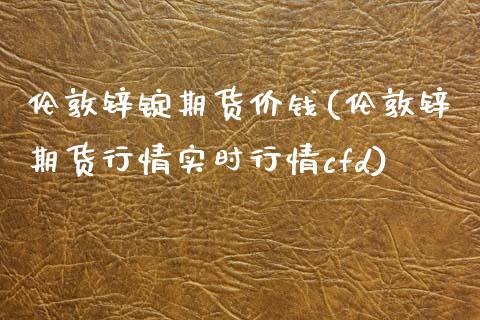 伦敦锌锭期货价钱(伦敦锌期货行情实时行情cfd)